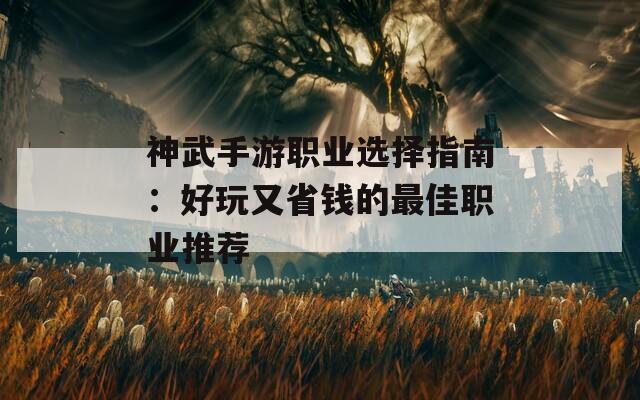 神武手游职业选择指南：好玩又省钱的最佳职业推荐